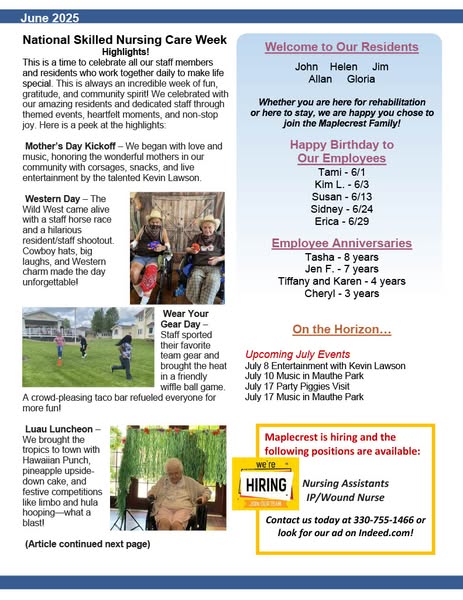 June 2025

National Skilled Nursing Care Week
Highlights!

This is a time to celebrate all our staff members and residents who work together daily to make life special. This is always an incredible week of fun, gratitude, and community spirit! We celebrated with our amazing residents and dedicated staff through themed events, heartfelt moments, and non-stop joy. Here is a peek at the highlights:

Mother's Day Kickoff – We began with love and music, honoring the wonderful mothers in our community with corsages, snacks, and live entertainment by the talented Kevin Lawson.

Western Day – The Wild West came alive with a staff horse race and a hilarious resident/staff shootout. Cowboy hats, big laughs, and Western charm made the day unforgettable!

Wear Your Gear Day – Staff sported their favorite team gear and brought the heat in a friendly wiffle ball game. A crowd-pleasing taco bar refueled everyone for more fun!

Luau Luncheon – We brought the tropics to town with Hawaiian Punch, pineapple upside-down cake, and festive competitions like limbo and hula hooping—what a blast!

(Article continued next page)

Welcome to Our Residents

John Helen Jim
Allan Gloria

Whether you are here for rehabilitation or here to stay, we are happy you chose to join the Maplecrest Family!

Happy Birthday to Our Employees

Tami - 6/1
Kim L. - 6/3
Susan - 6/13
Sidney - 6/24
Erica - 6/29

Employee Anniversaries

Tasha - 8 years
Jen F. - 7 years
Tiffany and Karen - 4 years
Cheryl - 3 years

On the Horizon…

Upcoming July Events
July 8 Entertainment with Kevin Lawson
July 10 Music in Mauthe Park
July 17 Party Piggies Visit
July 17 Music in Mauthe Park

Maplecrest is hiring and the following positions are available:

we're
HIRING
JOIN OUR TEAM

Nursing Assistants
IP/Wound Nurse

Contact us today at 330-755-1466 or look for our ad on Indeed.com!